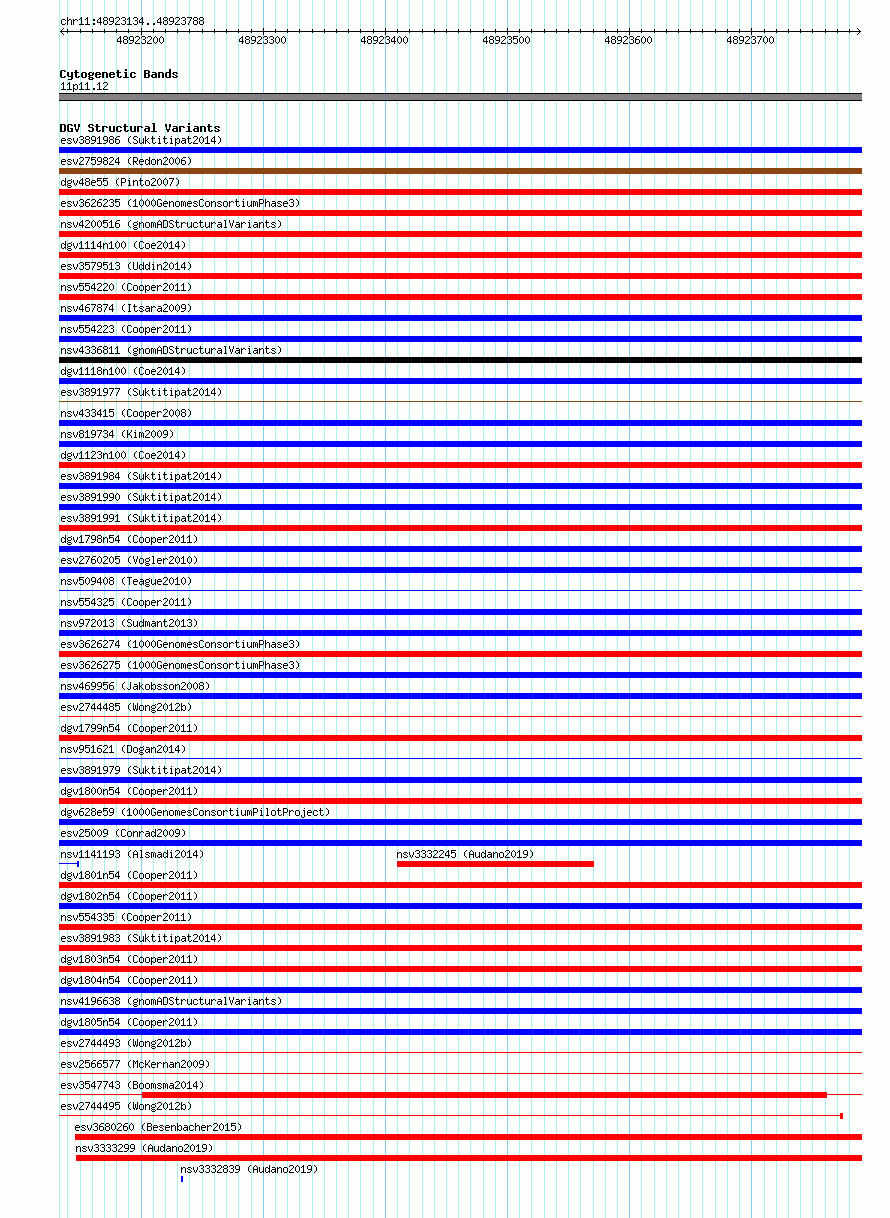 chr11:48923134..48923788

48923200 48923300 48923400 48923500 48923600 48923700

Cytogenetic Bands
11p11.12

DGV Structural Variants
esv3891986 (Suktitipat2014)
esv2759824 (Redon2006)
dgv48e55 (Pinto2007)
esv3626235 (1000GenomesConsortiumPhase3)
nsv4200516 (gnomADStructuralVariants)
dgv1114n100 (Coe2014)
esv3579513 (Uddin2014)
nsv554220 (Cooper2011)
nsv467874 (Itsara2009)
nsv554223 (Cooper2011)
nsv4336811 (gnomADStructuralVariants)
dgv1118n100 (Coe2014)
esv3891977 (Suktitipat2014)
nsv433415 (Cooper2008)
nsv819734 (Kim2009)
dgv1123n100 (Coe2014)
esv3891984 (Suktitipat2014)
esv3891990 (Suktitipat2014)
esv3891991 (Suktitipat2014)
dgv1798n54 (Cooper2011)
esv2760205 (Vogler2010)
nsv509408 (Teague2010)
nsv554325 (Cooper2011)
nsv972013 (Sudmant2013)
esv3626274 (1000GenomesConsortiumPhase3)
esv3626275 (1000GenomesConsortiumPhase3)
nsv469956 (Jakobsson2008)
esv2744485 (Wong2012b)
dgv1799n54 (Cooper2011)
nsv951621 (Dogan2014)
esv3891979 (Suktitipat2014)
dgv1800n54 (Cooper2011)
dgv628e59 (1000GenomesConsortiumPilotProject)
esv25009 (Conrad2009)
nsv1141193 (Alsmadi2014)
nsv3332245 (Audano2019)
dgv1801n54 (Cooper2011)
dgv1802n54 (Cooper2011)
nsv554335 (Cooper2011)
esv3891983 (Suktitipat2014)
dgv1803n54 (Cooper2011)
dgv1804n54 (Cooper2011)
nsv4196638 (gnomADStructuralVariants)
dgv1805n54 (Cooper2011)
esv2744493 (Wong2012b)
esv2566577 (McKernan2009)
esv3547743 (Boomsma2014)
esv2744495 (Wong2012b)
esv3680260 (Besenbacher2015)
nsv3333299 (Audano2019)
nsv3332839 (Audano2019)